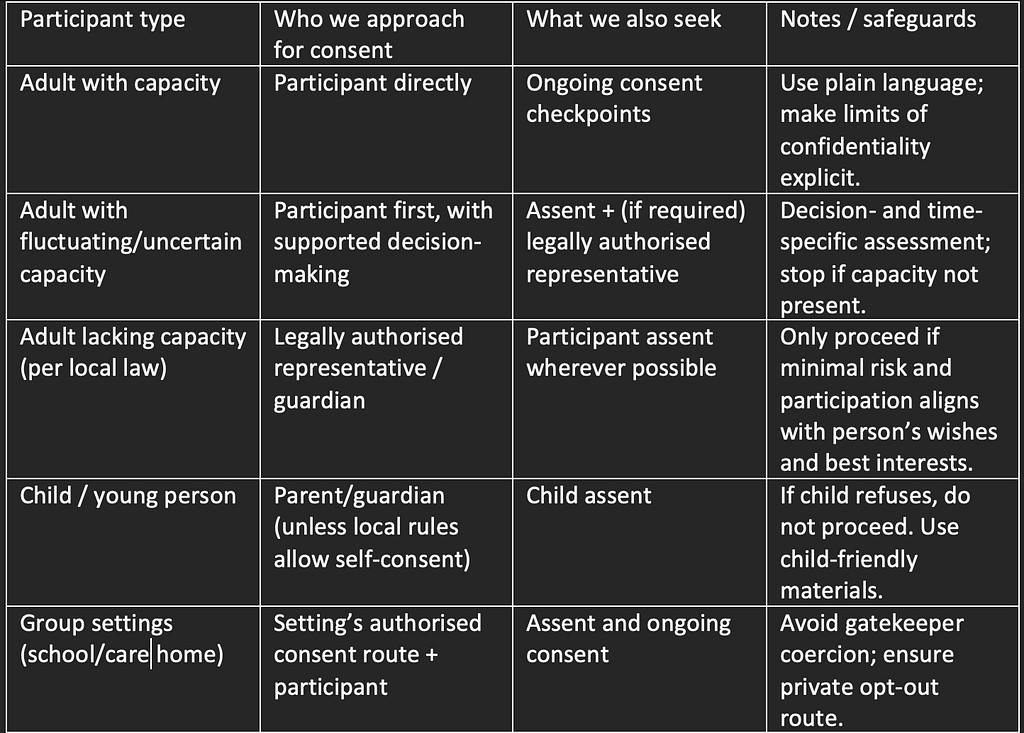 | Participant type | Who we approach for consent | What we also seek | Notes / safeguards |
|---|---|---|---|
| Adult with capacity | Participant directly | Ongoing consent checkpoints | Use plain language; make limits of confidentiality explicit. |
| Adult with fluctuating/uncertain capacity | Participant first, with supported decision-making | Assent + (if required) legally authorised representative | Decision- and time-specific assessment; stop if capacity not present. |
| Adult lacking capacity (per local law) | Legally authorised representative / guardian | Participant assent wherever possible | Only proceed if minimal risk and participation aligns with person's wishes and best interests. |
| Child / young person | Parent/guardian (unless local rules allow self-consent) | Child assent | If child refuses, do not proceed. Use child-friendly materials. |
| Group settings (school/care home) | Setting's authorised consent route + participant | Assent and ongoing consent | Avoid gatekeeper coercion; ensure private opt-out route. |